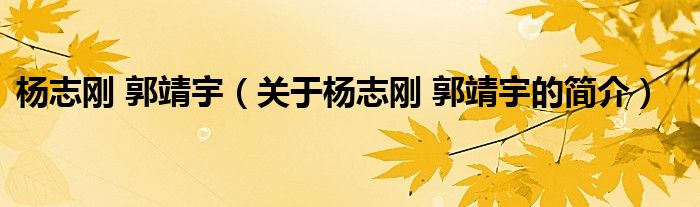 杨志刚 郭靖宇（关于杨志刚 郭靖宇的简介）